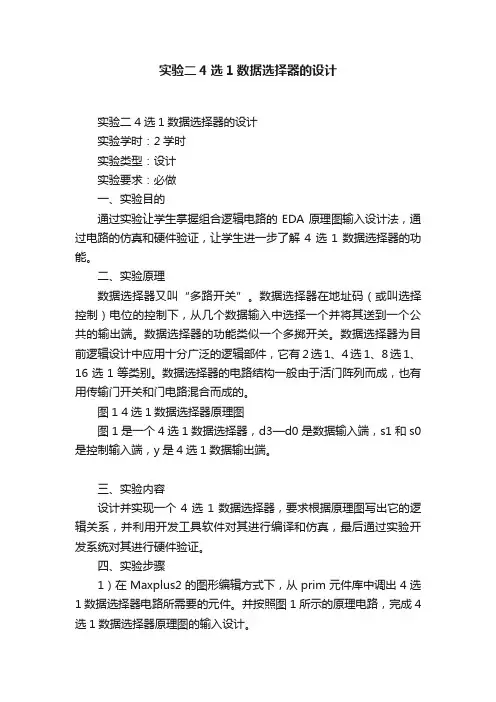 实验二 4 选 1 数据选择器的设计

实验二 4 选 1 数据选择器的设计

实验学时：2 学时

实验类型：设计

实验要求：必做

一、实验目的

通过实验让学生掌握组合逻辑电路的 EDA 原理图输入设计法，通过电路的仿真和硬件验证，让学生进一步了解 4 选 1 数据选择器的功能。

二、实验原理

数据选择器又叫“多路开关”。数据选择器在地址码（或叫选择控制）电位的控制下，从几个数据输入中选择一个并将其送到一个公共的输出端。数据选择器的功能类似一个多掷开关。数据选择器为目前逻辑设计中应用十分广泛的逻辑部件，它有 2 选 1、4 选 1、8 选 1、16 选 1 等类别。数据选择器的电路结构一般由于活门阵列而成，也有用传输门开关和门电路混合而成的。

图 1 4 选 1 数据选择器原理图

图 1 是一个 4 选 1 数据选择器，d3—d0 是数据输入端，s1 和 s0 是控制输入端，y 是 4 选 1 数据输出端。

三、实验内容

设计并实现一个 4 选 1 数据选择器，要求根据原理图写出它的逻辑关系，并利用开发工具软件对其进行编译和仿真，最后通过实验开发系统对其进行硬件验证。

四、实验步骤

1）在 Maxplus2 的图形编辑方式下，从 prim 元件库中调出 4 选 1 数据选择器电路所需要的元件。并按照图 1 所示的原理电路，完成 4 选 1 数据选择器原理图的输入设计。